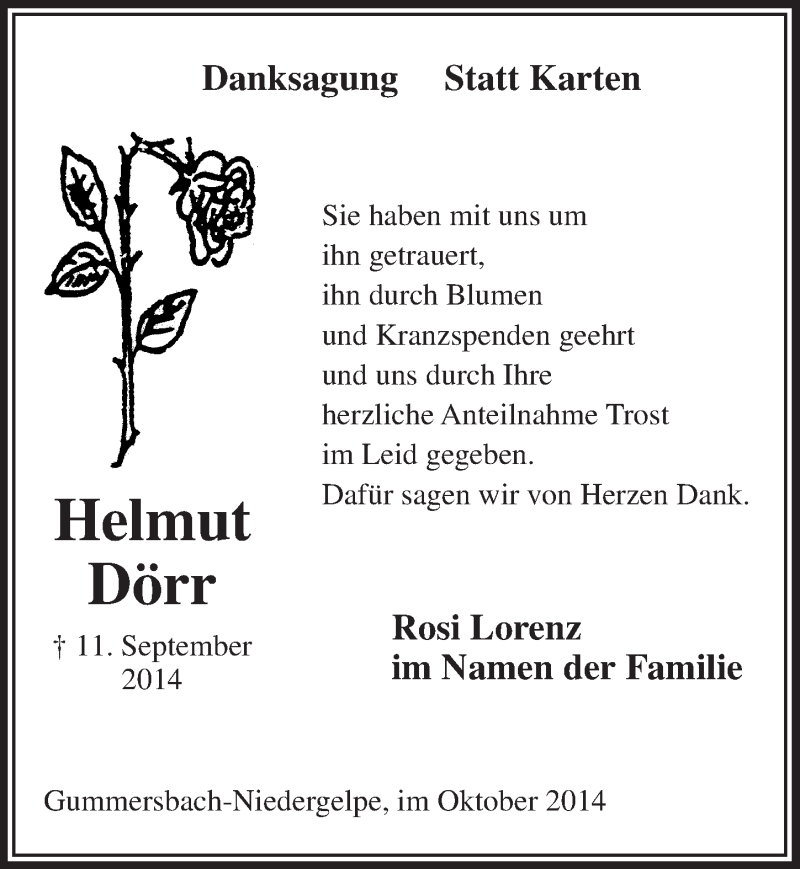 Danksagung Statt Karten

Sie haben mit uns um ihn getrauert, ihn durch Blumen und Kranzspenden geehrt und uns durch Ihre herzliche Anteilnahme Trost im Leid gegeben. Dafür sagen wir von Herzen Dank.

Helmut Dörr

† 11. September 2014

Rosi Lorenz
im Namen der Familie

Gummersbach-Niedergelpe, im Oktober 2014